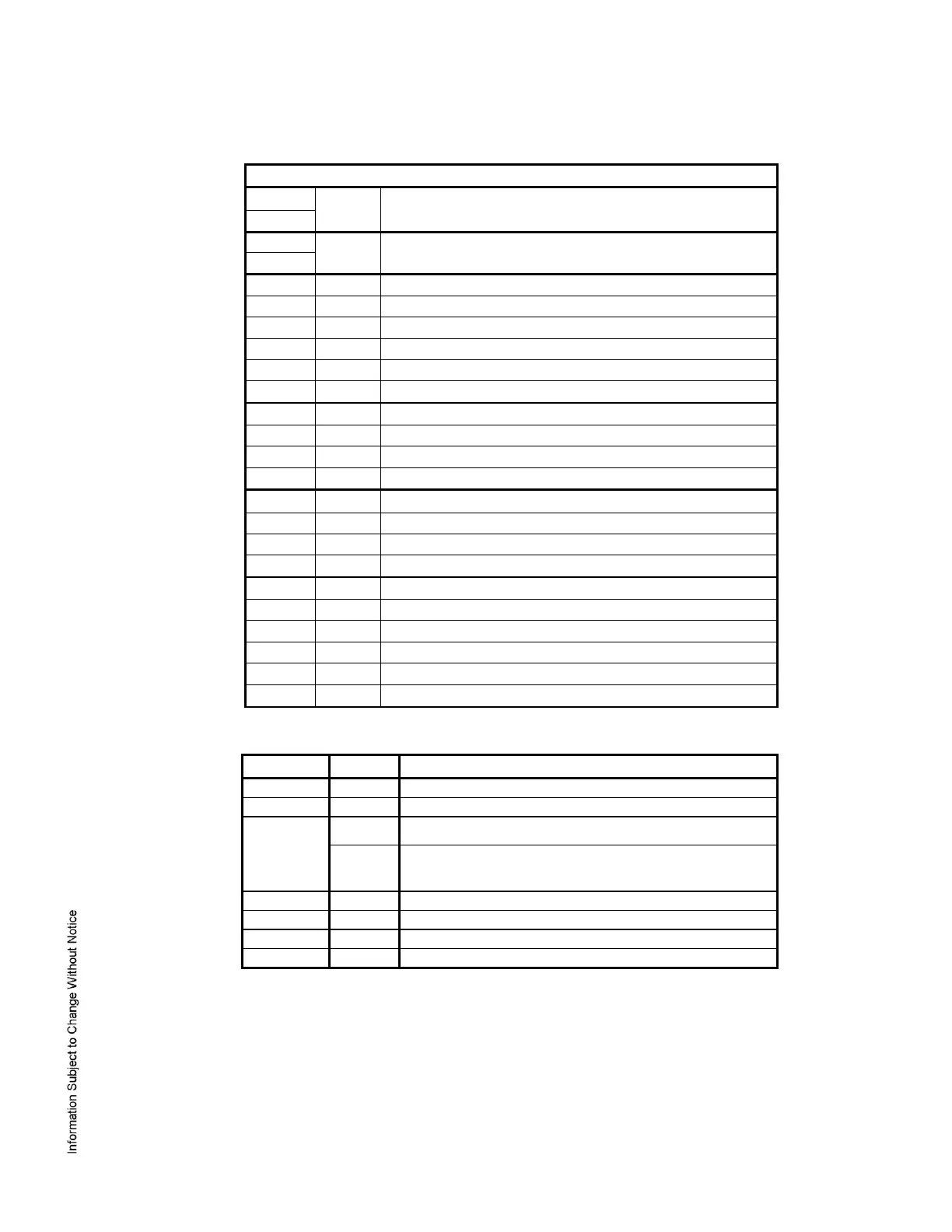 Information Subject to Change Without Notice